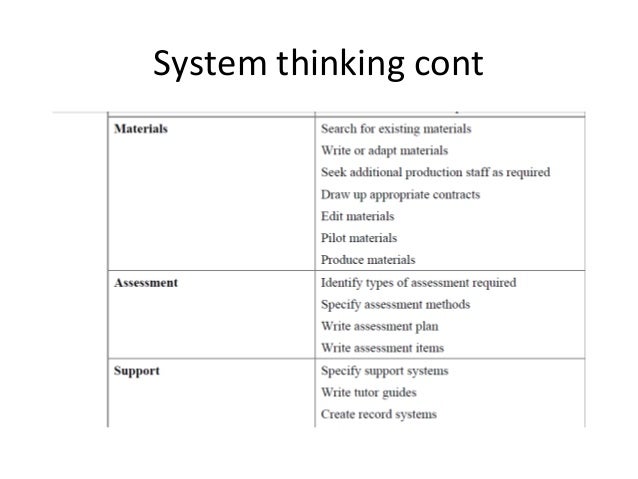 System thinking cont

| | |
|---|---|
| **Materials** | Search for existing materials<br>Write or adapt materials<br>Seek additional production staff as required<br>Draw up appropriate contracts<br>Edit materials<br>Pilot materials<br>Produce materials |
| **Assessment** | Identify types of assessment required<br>Specify assessment methods<br>Write assessment plan<br>Write assessment items |
| **Support** | Specify support systems<br>Write tutor guides<br>Create record systems |